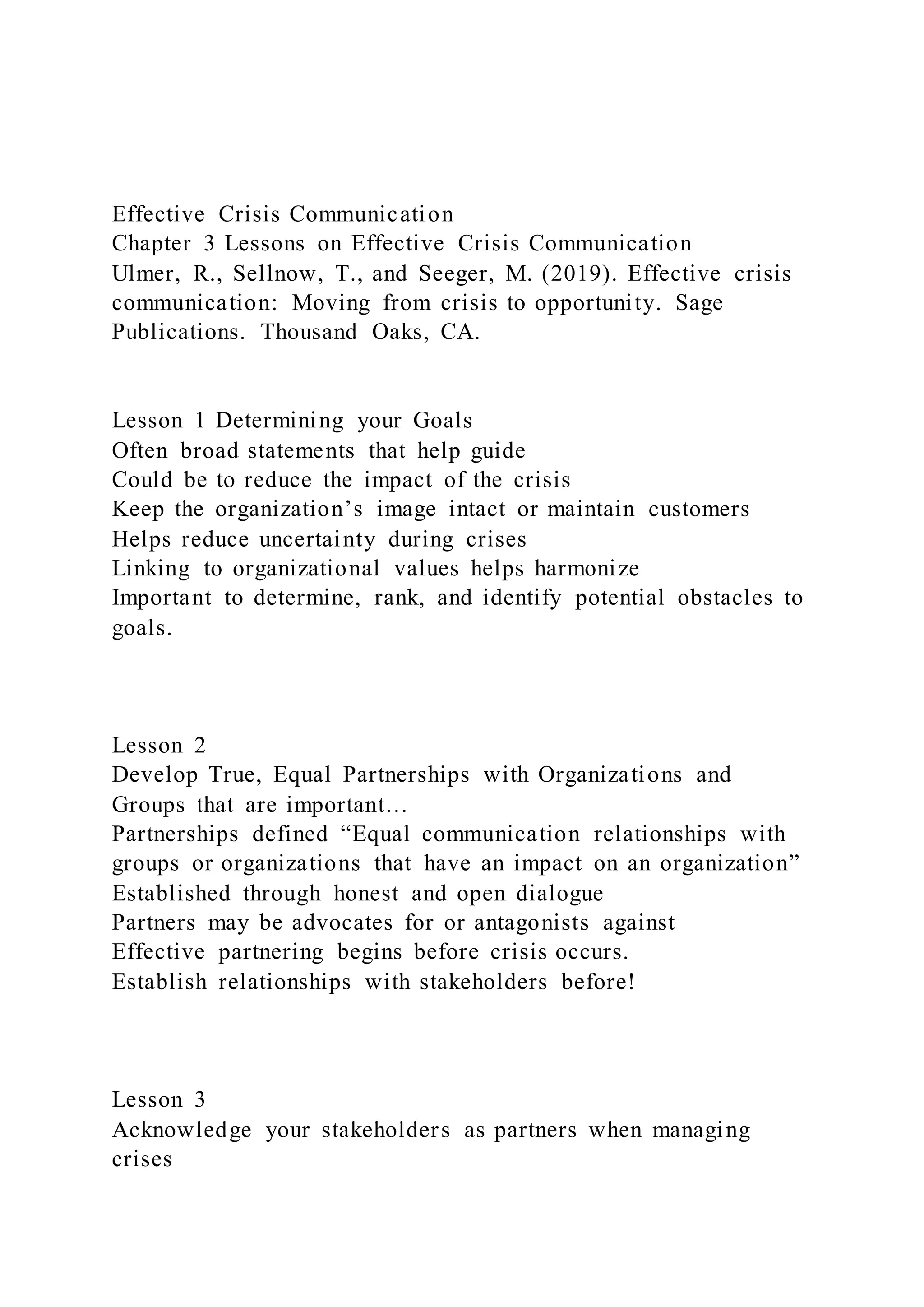 Effective Crisis Communication
Chapter 3 Lessons on Effective Crisis Communication
Ulmer, R., Sellnow, T., and Seeger, M. (2019). Effective crisis communication: Moving from crisis to opportunity. Sage Publications. Thousand Oaks, CA.

Lesson 1 Determining your Goals
Often broad statements that help guide
Could be to reduce the impact of the crisis
Keep the organization's image intact or maintain customers
Helps reduce uncertainty during crises
Linking to organizational values helps harmonize
Important to determine, rank, and identify potential obstacles to goals.

Lesson 2
Develop True, Equal Partnerships with Organizations and Groups that are important…
Partnerships defined "Equal communication relationships with groups or organizations that have an impact on an organization"
Established through honest and open dialogue
Partners may be advocates for or antagonists against
Effective partnering begins before crisis occurs.
Establish relationships with stakeholders before!

Lesson 3
Acknowledge your stakeholders as partners when managing crises